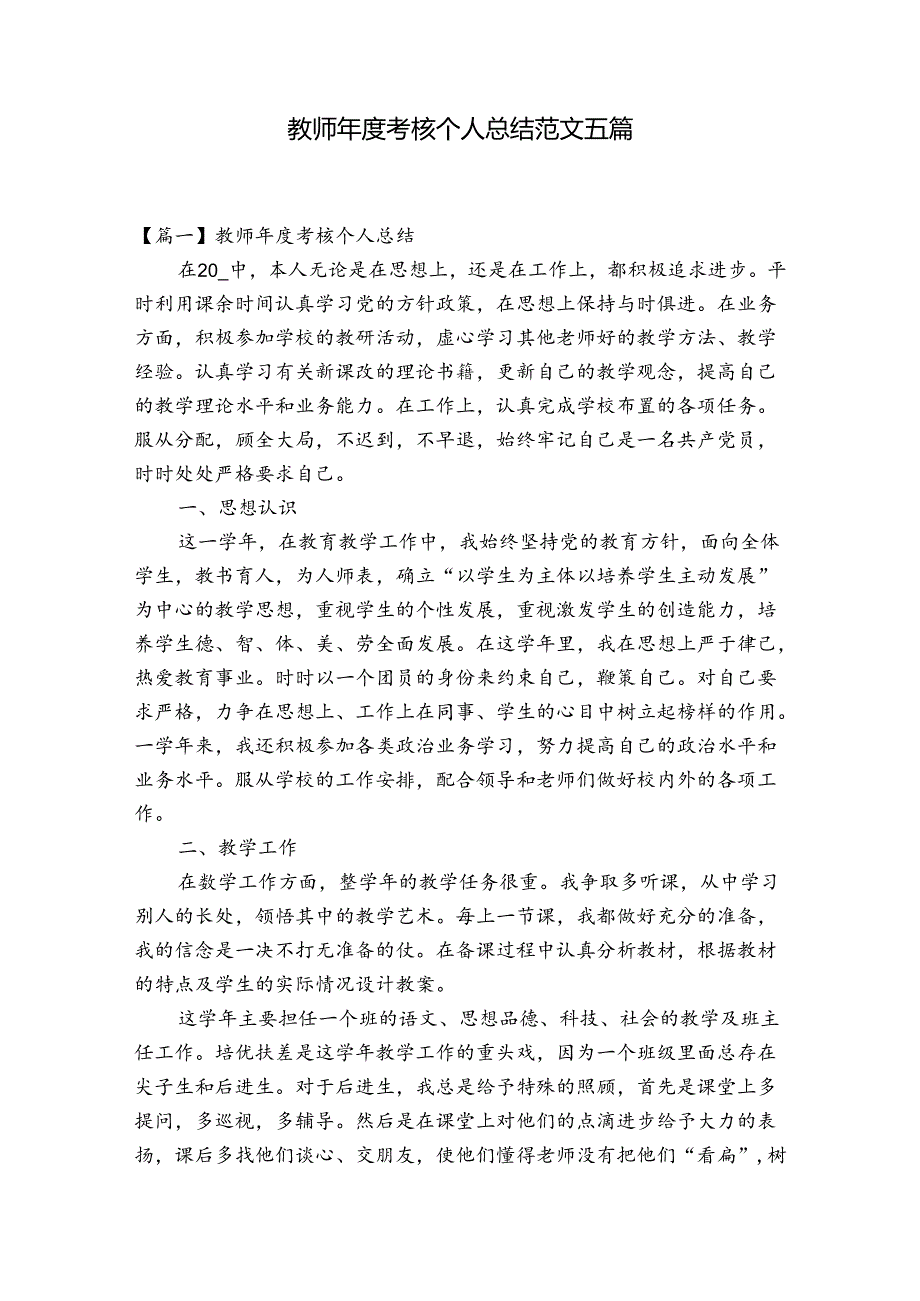 教师年度考核个人总结范文五篇

【篇一】教师年度考核个人总结

在20_中，本人无论是在思想上，还是在工作上，都积极追求进步。平时利用课余时间认真学习党的方针政策，在思想上保持与时俱进。在业务方面，积极参加学校的教研活动，虚心学习其他老师好的教学方法、教学经验。认真学习有关新课改的理论书籍，更新自己的教学观念，提高自己的教学理论水平和业务能力。在工作上，认真完成学校布置的各项任务。服从分配，顾全大局，不迟到，不早退，始终牢记自己是一名共产党员，时时处处严格要求自己。

一、思想认识

这一学年，在教育教学工作中，我始终坚持党的教育方针，面向全体学生，教书育人，为人师表，确立“以学生为主体以培养学生主动发展”为中心的教学思想，重视学生的个性发展，重视激发学生的创造能力，培养学生德、智、体、美、劳全面发展。在这学年里，我在思想上严于律己，热爱教育事业。时时以一个团员的身份来约束自己，鞭策自己。对自己要求严格，力争在思想上、工作上在同事、学生的心目中树立起榜样的作用。一学年来，我还积极参加各类政治业务学习，努力提高自己的政治水平和业务水平。服从学校的工作安排，配合领导和老师们做好校内外的各项工作。

二、教学工作

在数学工作方面，整学年的教学任务很重。我争取多听课，从中学习别人的长处，领悟其中的教学艺术。每上一节课，我都做好充分的准备，我的信念是一决不打无准备的仗。在备课过程中认真分析教材，根据教材的特点及学生的实际情况设计教案。

这学年主要担任一个班的语文、思想品德、科技、社会的教学及班主任工作。培优扶差是这学年教学工作的重头戏，因为一个班级里面总存在尖子生和后进生。对于后进生，我总是给予特殊的照顾，首先是课堂上多提问，多巡视，多辅导。然后是在课堂上对他们的点滴进步给予大力的表扬，课后多找他们谈心、交朋友，使他们懂得老师没有把他们“看扁”，树